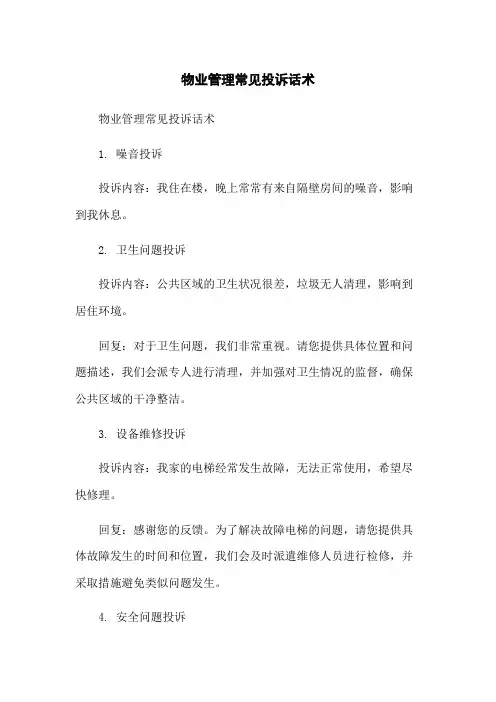 物业管理常见投诉话术

物业管理常见投诉话术

1. 噪音投诉

投诉内容：我住在楼，晚上常常有来自隔壁房间的噪音，影响到我休息。

2. 卫生问题投诉

投诉内容：公共区域的卫生状况很差，垃圾无人清理，影响到居住环境。

回复：对于卫生问题，我们非常重视。请您提供具体位置和问题描述，我们会派专人进行清理，并加强对卫生情况的监督，确保公共区域的干净整洁。

3. 设备维修投诉

投诉内容：我家的电梯经常发生故障，无法正常使用，希望尽快修理。

回复：感谢您的反馈。为了解决故障电梯的问题，请您提供具体故障发生的时间和位置，我们会及时派遣维修人员进行检修，并采取措施避免类似问题发生。

4. 安全问题投诉